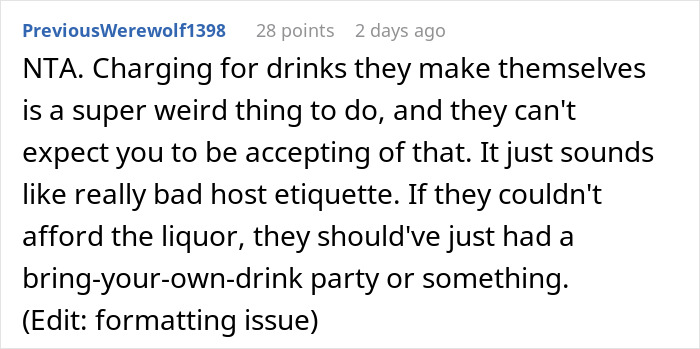 PreviousWerewolf1398 28 points 2 days ago

NTA. Charging for drinks they make themselves is a super weird thing to do, and they can't expect you to be accepting of that. It just sounds like really bad host etiquette. If they couldn't afford the liquor, they should've just had a bring-your-own-drink party or something.
(Edit: formatting issue)